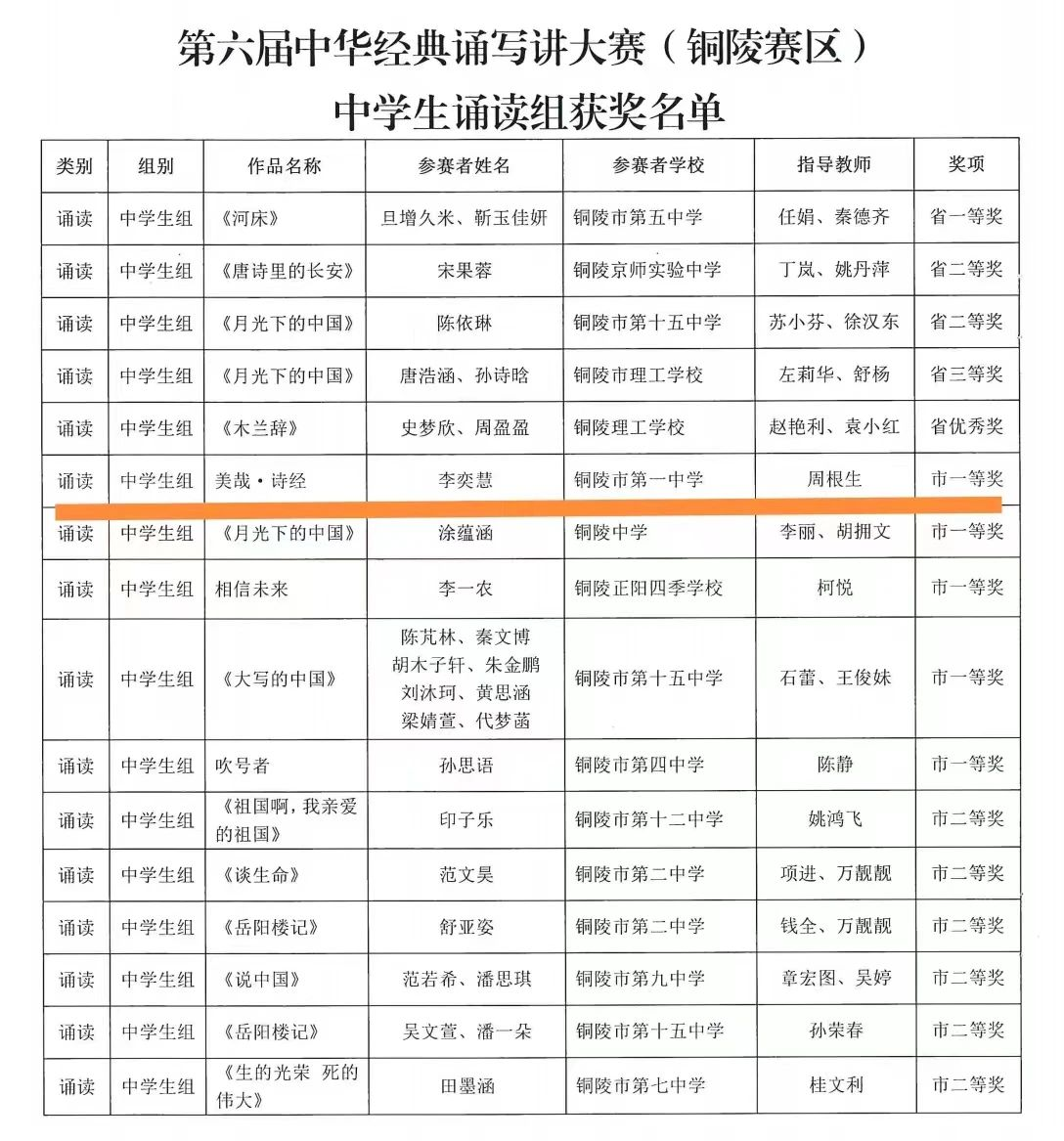 第六届中华经典诵写讲大赛（铜陵赛区）
中学生诵读组获奖名单

| 类别 | 组别 | 作品名称 | 参赛者姓名 | 参赛者学校 | 指导教师 | 奖项 |
|---|---|---|---|---|---|---|
| 诵读 | 中学生组 | 《河床》 | 旦增久米、靳玉佳妍 | 铜陵市第五中学 | 任娟、秦德齐 | 省一等奖 |
| 诵读 | 中学生组 | 《唐诗里的长安》 | 宋果蓉 | 铜陵京师实验中学 | 丁岚、姚丹萍 | 省二等奖 |
| 诵读 | 中学生组 | 《月光下的中国》 | 陈依琳 | 铜陵市第十五中学 | 苏小芬、徐汉东 | 省二等奖 |
| 诵读 | 中学生组 | 《月光下的中国》 | 唐浩涵、孙诗晗 | 铜陵市理工学校 | 左莉华、舒杨 | 省三等奖 |
| 诵读 | 中学生组 | 《木兰辞》 | 史梦欣、周盈盈 | 铜陵理工学校 | 赵艳利、袁小红 | 省优秀奖 |
| 诵读 | 中学生组 | 美哉·诗经 | 李奕慧 | 铜陵市第一中学 | 周根生 | 市一等奖 |
| 诵读 | 中学生组 | 《月光下的中国》 | 涂蕴涵 | 铜陵中学 | 李丽、胡拥文 | 市一等奖 |
| 诵读 | 中学生组 | 相信未来 | 李一农 | 铜陵正阳四季学校 | 柯悦 | 市一等奖 |
| 诵读 | 中学生组 | 《大写的中国》 | 陈芃林、秦文博 胡木子轩、朱金鹏 刘沐珂、黄思涵 梁婧萱、代梦菡 | 铜陵市第十五中学 | 石蕾、王俊妹 | 市一等奖 |
| 诵读 | 中学生组 | 吹号者 | 孙思语 | 铜陵市第四中学 | 陈静 | 市一等奖 |
| 诵读 | 中学生组 | 《祖国啊，我亲爱的祖国》 | 印子乐 | 铜陵市第十二中学 | 姚鸿飞 | 市二等奖 |
| 诵读 | 中学生组 | 《谈生命》 | 范文昊 | 铜陵市第二中学 | 项进、万靓靓 | 市二等奖 |
| 诵读 | 中学生组 | 《岳阳楼记》 | 舒亚姿 | 铜陵市第二中学 | 钱全、万靓靓 | 市二等奖 |
| 诵读 | 中学生组 | 《说中国》 | 范若希、潘思琪 | 铜陵市第九中学 | 章宏图、吴婷 | 市二等奖 |
| 诵读 | 中学生组 | 《岳阳楼记》 | 吴文萱、潘一朵 | 铜陵市第十五中学 | 孙荣春 | 市二等奖 |
| 诵读 | 中学生组 | 《生的光荣 死的伟大》 | 田墨涵 | 铜陵市第七中学 | 桂文利 | 市二等奖 |